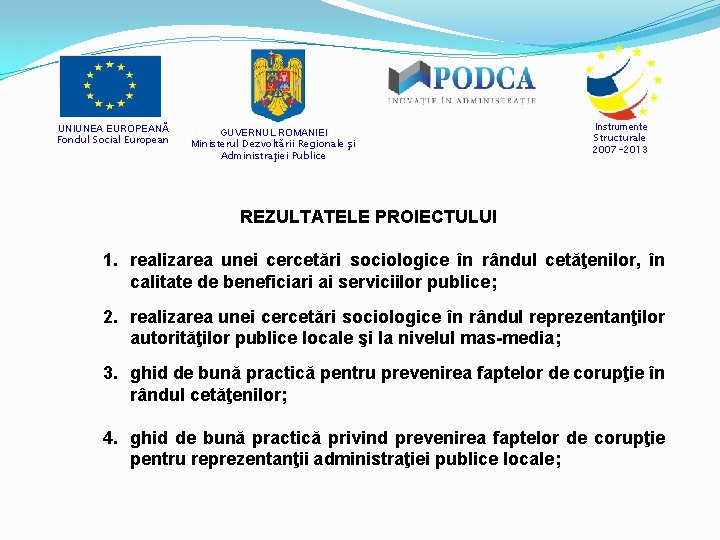 UNIUNEA EUROPEANĂ
Fondul Social European

GUVERNUL ROMANIEI
Ministerul Dezvoltării Regionale şi Administraţiei Publice

PODCA
INOVAŢIE ÎN ADMINISTRAŢIE

Instrumente Structurale
2007-2013

REZULTATELE PROIECTULUI

1. realizarea unei cercetări sociologice în rândul cetăţenilor, în calitate de beneficiari ai serviciilor publice;

2. realizarea unei cercetări sociologice în rândul reprezentanţilor autorităţilor publice locale şi la nivelul mas-media;

3. ghid de bună practică pentru prevenirea faptelor de corupţie în rândul cetăţenilor;

4. ghid de bună practică privind prevenirea faptelor de corupţie pentru reprezentanţii administraţiei publice locale;